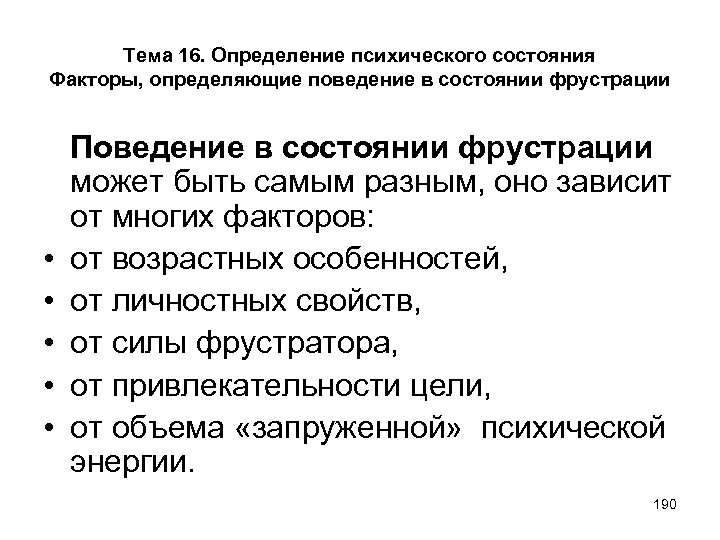 Тема 16. Определение психического состояния
Факторы, определяющие поведение в состоянии фрустрации

Поведение в состоянии фрустрации может быть самым разным, оно зависит от многих факторов:

• от возрастных особенностей,
• от личностных свойств,
• от силы фрустратора,
• от привлекательности цели,
• от объема «запруженной» психической энергии.

190